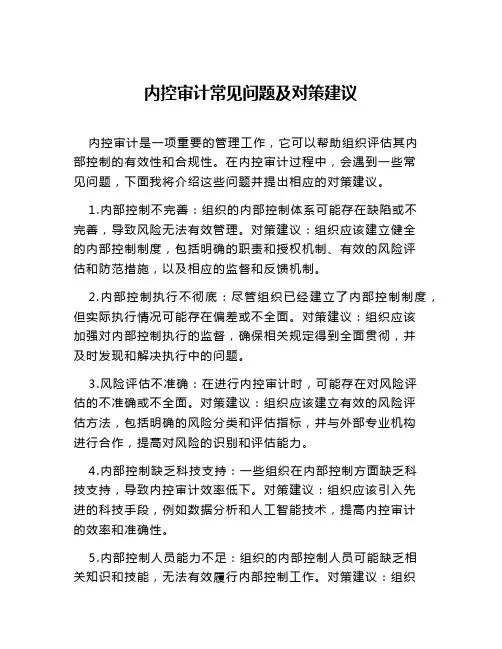 内控审计常见问题及对策建议

内控审计是一项重要的管理工作，它可以帮助组织评估其内部控制的有效性和合规性。在内控审计过程中，会遇到一些常见问题，下面我将介绍这些问题并提出相应的对策建议。

1.内部控制不完善：组织的内部控制体系可能存在缺陷或不完善，导致风险无法有效管理。对策建议：组织应该建立健全的内部控制制度，包括明确的职责和授权机制、有效的风险评估和防范措施，以及相应的监督和反馈机制。

2.内部控制执行不彻底：尽管组织已经建立了内部控制制度，但实际执行情况可能存在偏差或不全面。对策建议：组织应该加强对内部控制执行的监督，确保相关规定得到全面贯彻，并及时发现和解决执行中的问题。

3.风险评估不准确：在进行内控审计时，可能存在对风险评估的不准确或不全面。对策建议：组织应该建立有效的风险评估方法，包括明确的风险分类和评估指标，并与外部专业机构进行合作，提高对风险的识别和评估能力。

4.内部控制缺乏科技支持：一些组织在内部控制方面缺乏科技支持，导致内控审计效率低下。对策建议：组织应该引入先进的科技手段，例如数据分析和人工智能技术，提高内控审计的效率和准确性。

5.内部控制人员能力不足：组织的内部控制人员可能缺乏相关知识和技能，无法有效履行内部控制工作。对策建议：组织